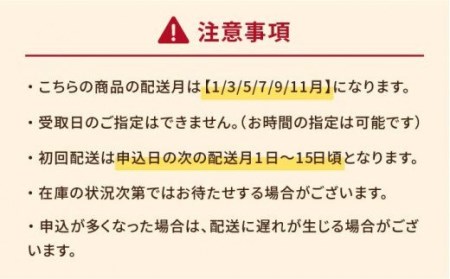 注意事項

・こちらの商品の配送月は【1/3/5/7/9/11月】になります。

・受取日のご指定はできません。（お時間の指定は可能です）

・初回配送は申込日の次の配送月1日～15日頃となります。

・在庫の状況次第ではお待たせする場合がございます。

・申込が多くなった場合は、配送に遅れが生じる場合がございます。